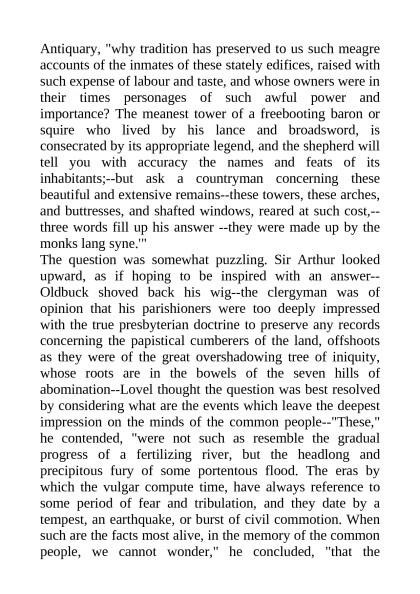 Antiquary, "why tradition has preserved to us such meagre accounts of the inmates of these stately edifices, raised with such expense of labour and taste, and whose owners were in their times personages of such awful power and importance? The meanest tower of a freebooting baron or squire who lived by his lance and broadsword, is consecrated by its appropriate legend, and the shepherd will tell you with accuracy the names and feats of its inhabitants;--but ask a countryman concerning these beautiful and extensive remains--these towers, these arches, and buttresses, and shafted windows, reared at such cost,--three words fill up his answer --they were made up by the monks lang syne.'"
The question was somewhat puzzling. Sir Arthur looked upward, as if hoping to be inspired with an answer--Oldbuck shoved back his wig--the clergyman was of opinion that his parishioners were too deeply impressed with the true presbyterian doctrine to preserve any records concerning the papistical cumberers of the land, offshoots as they were of the great overshadowing tree of iniquity, whose roots are in the bowels of the seven hills of abomination--Lovel thought the question was best resolved by considering what are the events which leave the deepest impression on the minds of the common people--"These," he contended, "were not such as resemble the gradual progress of a fertilizing river, but the headlong and precipitous fury of some portentous flood. The eras by which the vulgar compute time, have always reference to some period of fear and tribulation, and they date by a tempest, an earthquake, or burst of civil commotion. When such are the facts most alive, in the memory of the common people, we cannot wonder," he concluded, "that the